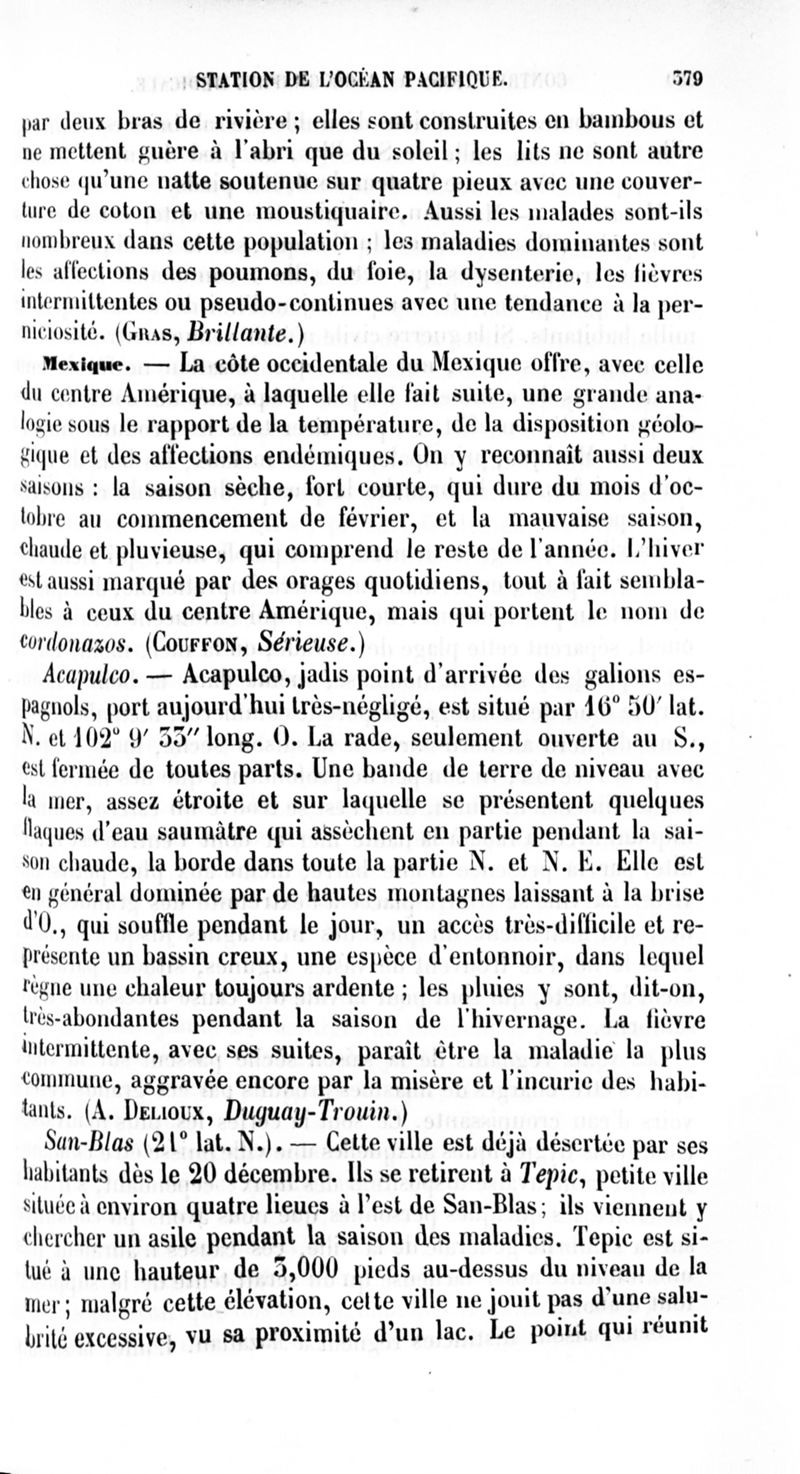 STATION DE L'OCÉAN PACIFIQUE. 379

par deux bras de rivière ; elles sont construites en bambous et ne mettent guère à l'abri que du soleil ; les lits ne sont autre chose qu'une natte soutenue sur quatre pieux avec une couverture de coton et une moustiquaire. Aussi les malades sont-ils nombreux dans cette population ; les maladies dominantes sont les affections des poumons, du foie, la dysenterie, les fièvres intermittentes ou pseudo-continues avec une tendance à la perniciosité. (Gras, Brillante.)

Mexique. — La côte occidentale du Mexique offre, avec celle du centre Amérique, à laquelle elle fait suite, une grande analogie sous le rapport de la température, de la disposition géologique et des affections endémiques. On y reconnaît aussi deux saisons : la saison sèche, fort courte, qui dure du mois d'octobre au commencement de février, et la mauvaise saison, chaude et pluvieuse, qui comprend le reste de l'année. L'hiver est aussi marqué par des orages quotidiens, tout à fait semblables à ceux du centre Amérique, mais qui portent le nom de cordonazos. (Couffon, Sérieuse.)

Acapulco. — Acapulco, jadis point d'arrivée des galions espagnols, port aujourd'hui très-négligé, est situé par 16° 50′ lat. N. et 102° 9′ 33″ long. O. La rade, seulement ouverte au S., est fermée de toutes parts. Une bande de terre de niveau avec la mer, assez étroite et sur laquelle se présentent quelques flaques d'eau saumâtre qui assèchent en partie pendant la saison chaude, la borde dans toute la partie N. et N. E. Elle est en général dominée par de hautes montagnes laissant à la brise d'O., qui souffle pendant le jour, un accès très-difficile et représente un bassin creux, une espèce d'entonnoir, dans lequel règne une chaleur toujours ardente ; les pluies y sont, dit-on, très-abondantes pendant la saison de l'hivernage. La fièvre intermittente, avec ses suites, paraît être la maladie la plus commune, aggravée encore par la misère et l'incurie des habitants. (A. Delioux, Duguay-Trouin.)

San-Blas (21° lat. N.). — Cette ville est déjà désertée par ses habitants dès le 20 décembre. Ils se retirent à Tepic, petite ville située à environ quatre lieues à l'est de San-Blas ; ils viennent y chercher un asile pendant la saison des maladies. Tepic est situé à une hauteur de 3,000 pieds au-dessus du niveau de la mer ; malgré cette élévation, cette ville ne jouit pas d'une salubrité excessive, vu sa proximité d'un lac. Le point qui réunit